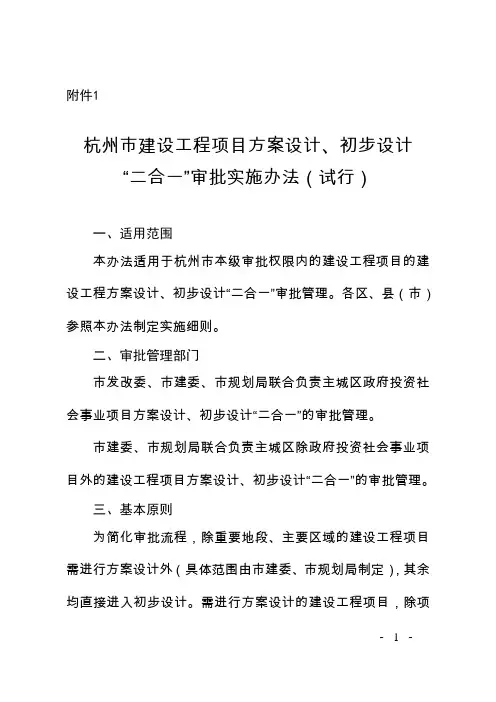 附件1

杭州市建设工程项目方案设计、初步设计“二合一”审批实施办法（试行）

一、适用范围

本办法适用于杭州市本级审批权限内的建设工程项目的建设工程方案设计、初步设计“二合一”审批管理。各区、县（市）参照本办法制定实施细则。

二、审批管理部门

市发改委、市建委、市规划局联合负责主城区政府投资社会事业项目方案设计、初步设计“二合一”的审批管理。

市建委、市规划局联合负责主城区除政府投资社会事业项目外的建设工程项目方案设计、初步设计“二合一”的审批管理。

三、基本原则

为简化审批流程，除重要地段、主要区域的建设工程项目需进行方案设计外（具体范围由市建委、市规划局制定），其余均直接进入初步设计。需进行方案设计的建设工程项目，除项

- 1 -